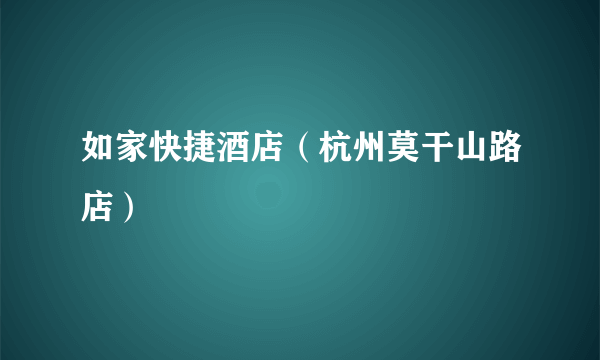 如家快捷酒店（杭州莫干山路店）